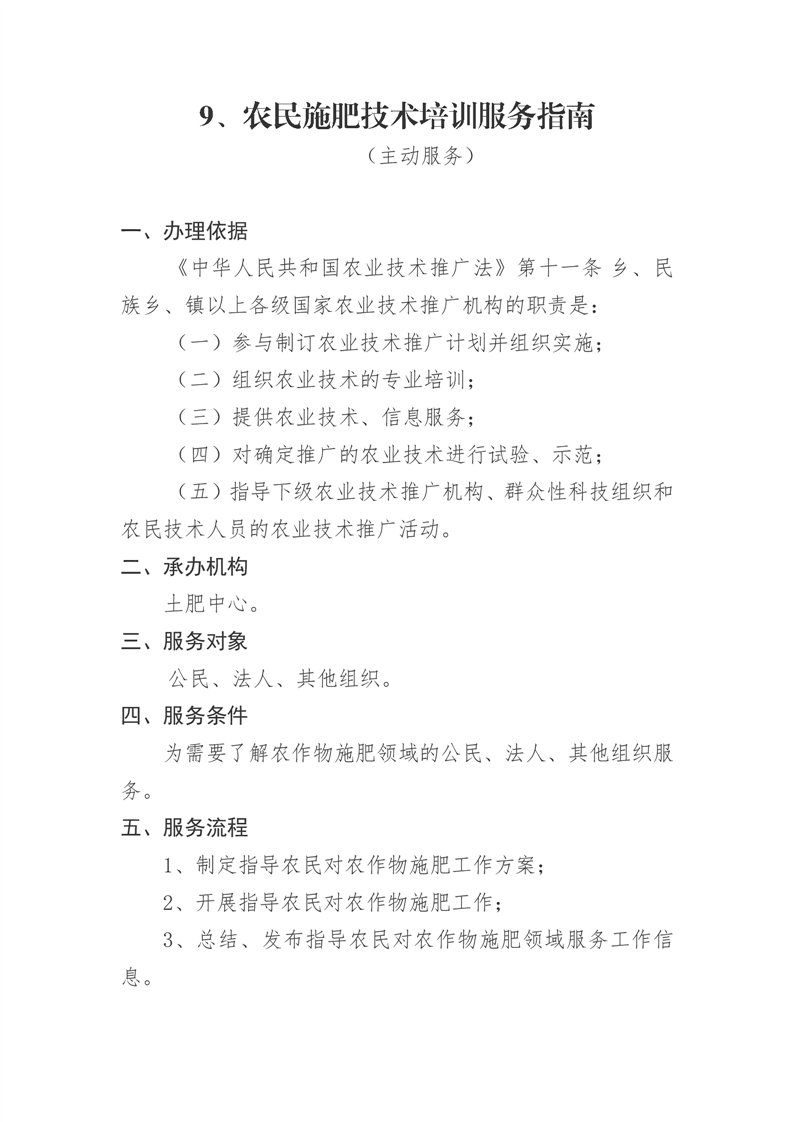 9、农民施肥技术培训服务指南
（主动服务）

一、办理依据

《中华人民共和国农业技术推广法》第十一条 乡、民族乡、镇以上各级国家农业技术推广机构的职责是：

（一）参与制订农业技术推广计划并组织实施；

（二）组织农业技术的专业培训；

（三）提供农业技术、信息服务；

（四）对确定推广的农业技术进行试验、示范；

（五）指导下级农业技术推广机构、群众性科技组织和农民技术人员的农业技术推广活动。

二、承办机构

土肥中心。

三、服务对象

公民、法人、其他组织。

四、服务条件

为需要了解农作物施肥领域的公民、法人、其他组织服务。

五、服务流程

1、制定指导农民对农作物施肥工作方案；

2、开展指导农民对农作物施肥工作；

3、总结、发布指导农民对农作物施肥领域服务工作信息。